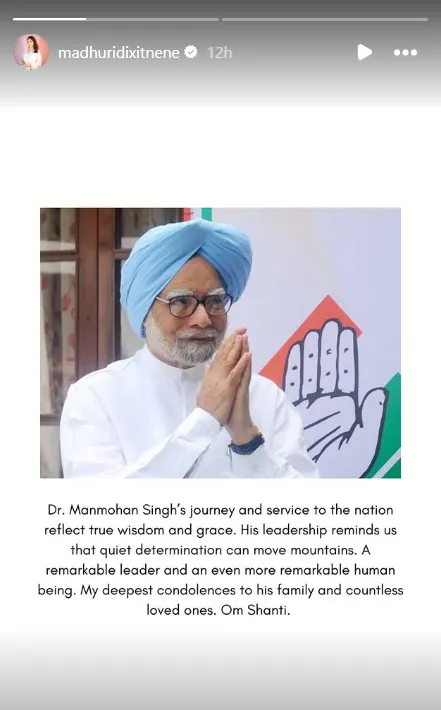 madhuridixitnene 12h

Dr. Manmohan Singh's journey and service to the nation reflect true wisdom and grace. His leadership reminds us that quiet determination can move mountains. A remarkable leader and an even more remarkable human being. My deepest condolences to his family and countless loved ones. Om Shanti.